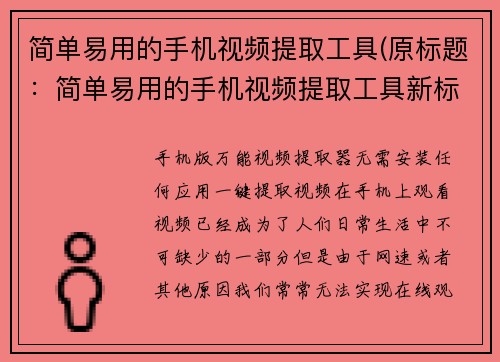 简单易用的手机视频提取工具(原标题：简单易用的手机视频提取工具新标

手机版万能视频提取器无需安装任何应用一键提取视频在手机上观看视频已经成为了人们日常生活中不可缺少的一部分但是由于网速或者其他原因我们常常无法实现在线观